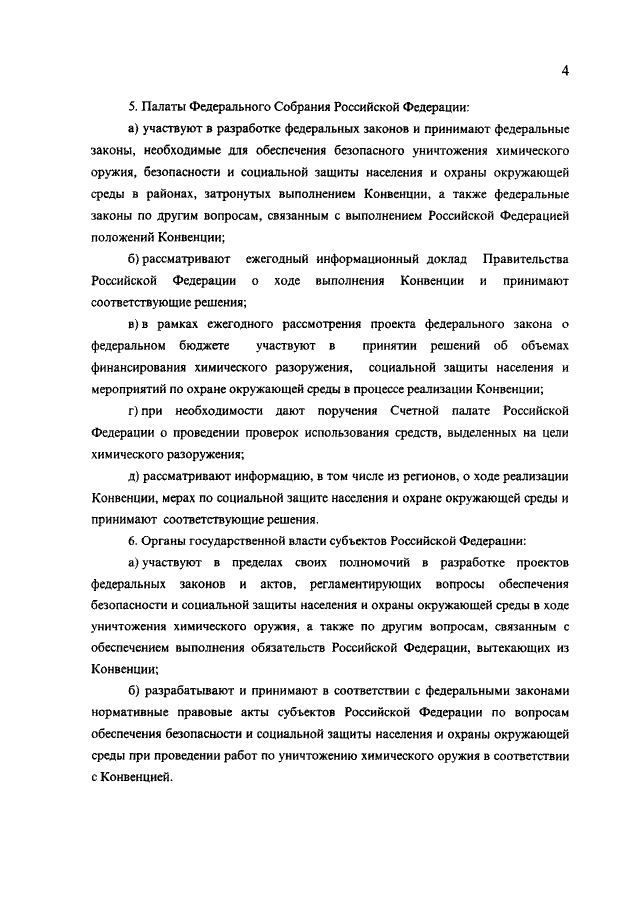 4

5. Палаты Федерального Собрания Российской Федерации:

а) участвуют в разработке федеральных законов и принимают федеральные законы, необходимые для обеспечения безопасного уничтожения химического оружия, безопасности и социальной защиты населения и охраны окружающей среды в районах, затронутых выполнением Конвенции, а также федеральные законы по другим вопросам, связанным с выполнением Российской Федерацией положений Конвенции;

б) рассматривают ежегодный информационный доклад Правительства Российской Федерации о ходе выполнения Конвенции и принимают соответствующие решения;

в) в рамках ежегодного рассмотрения проекта федерального закона о федеральном бюджете участвуют в принятии решений об объемах финансирования химического разоружения, социальной защиты населения и мероприятий по охране окружающей среды в процессе реализации Конвенции;

г) при необходимости дают поручения Счетной палате Российской Федерации о проведении проверок использования средств, выделенных на цели химического разоружения;

д) рассматривают информацию, в том числе из регионов, о ходе реализации Конвенции, мерах по социальной защите населения и охране окружающей среды и принимают соответствующие решения.

6. Органы государственной власти субъектов Российской Федерации:

а) участвуют в пределах своих полномочий в разработке проектов федеральных законов и актов, регламентирующих вопросы обеспечения безопасности и социальной защиты населения и охраны окружающей среды в ходе уничтожения химического оружия, а также по другим вопросам, связанным с обеспечением выполнения обязательств Российской Федерации, вытекающих из Конвенции;

б) разрабатывают и принимают в соответствии с федеральными законами нормативные правовые акты субъектов Российской Федерации по вопросам обеспечения безопасности и социальной защиты населения и охраны окружающей среды при проведении работ по уничтожению химического оружия в соответствии с Конвенцией.